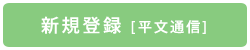 新規登録 [平文通信]